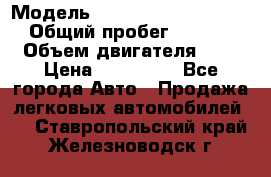 Модель
Общий пробег
Объем двигателя
Цена Все города Авто Продажа легковых автомобилей Ставропольский край Железноводск г